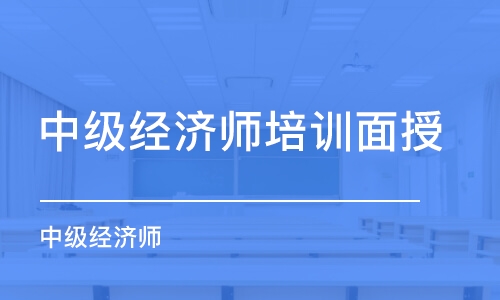 中级经济师培训面授

中级经济师